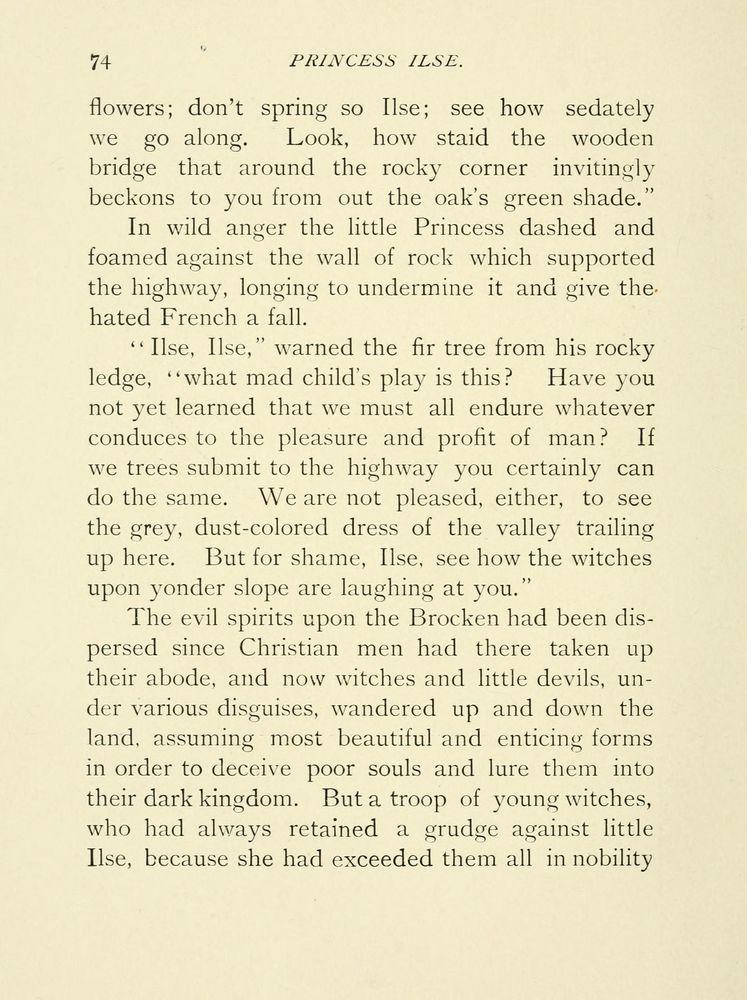 74 PRINCESS ILSE.

flowers; don't spring so Ilse; see how sedately we go along. Look, how staid the wooden bridge that around the rocky corner invitingly beckons to you from out the oak's green shade."

In wild anger the little Princess dashed and foamed against the wall of rock which supported the highway, longing to undermine it and give the hated French a fall.

"Ilse, Ilse," warned the fir tree from his rocky ledge, "what mad child's play is this? Have you not yet learned that we must all endure whatever conduces to the pleasure and profit of man? If we trees submit to the highway you certainly can do the same. We are not pleased, either, to see the grey, dust-colored dress of the valley trailing up here. But for shame, Ilse, see how the witches upon yonder slope are laughing at you."

The evil spirits upon the Brocken had been dispersed since Christian men had there taken up their abode, and now witches and little devils, under various disguises, wandered up and down the land, assuming most beautiful and enticing forms in order to deceive poor souls and lure them into their dark kingdom. But a troop of young witches, who had always retained a grudge against little Ilse, because she had exceeded them all in nobility